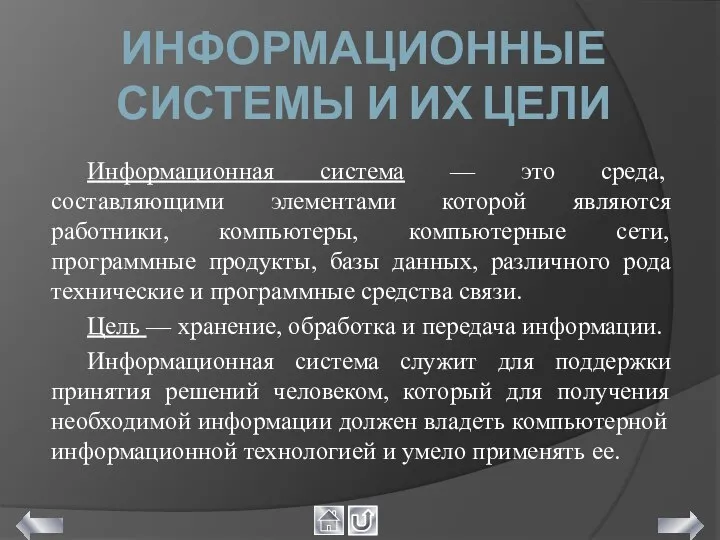 ИНФОРМАЦИОННЫЕ СИСТЕМЫ И ИХ ЦЕЛИ

Информационная система — это среда, составляющими элементами которой являются работники, компьютеры, компьютерные сети, программные продукты, базы данных, различного рода технические и программные средства связи.

Цель — хранение, обработка и передача информации.

Информационная система служит для поддержки принятия решений человеком, который для получения необходимой информации должен владеть компьютерной информационной технологией и умело применять ее.